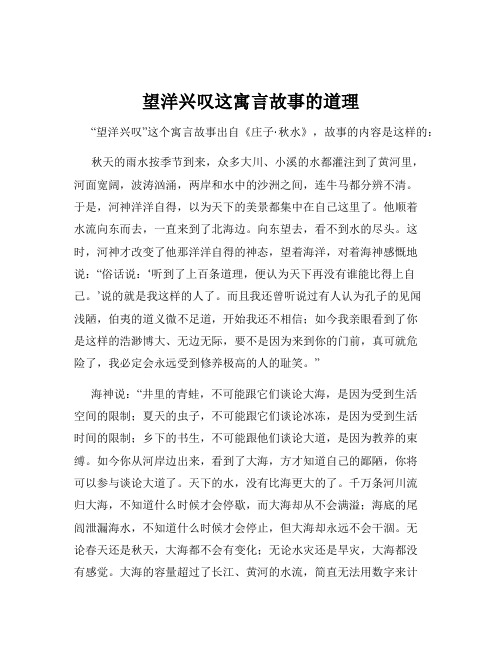 望洋兴叹这寓言故事的道理

“望洋兴叹”这个寓言故事出自《庄子·秋水》，故事的内容是这样的：

秋天的雨水按季节到来，众多大川、小溪的水都灌注到了黄河里，河面宽阔，波涛汹涌，两岸和水中的沙洲之间，连牛马都分辨不清。于是，河神洋洋自得，以为天下的美景都集中在自己这里了。他顺着水流向东而去，一直来到了北海边。向东望去，看不到水的尽头。这时，河神才改变了他那洋洋自得的神态，望着海洋，对着海神感慨地说：“俗话说：‘听到了上百条道理，便认为天下再没有谁能比得上自己。’说的就是我这样的人了。而且我还曾听说过有人认为孔子的见闻浅陋，伯夷的道义微不足道，开始我还不相信；如今我亲眼看到了你是这样的浩渺博大、无边无际，要不是因为来到你的门前，真可就危险了，我必定会永远受到修养极高的人的耻笑。”

海神说：“井里的青蛙，不可能跟它们谈论大海，是因为受到生活空间的限制；夏天的虫子，不可能跟它们谈论冰冻，是因为受到生活时间的限制；乡下的书生，不可能跟他们谈论大道，是因为教养的束缚。如今你从河岸边出来，看到了大海，方才知道自己的鄙陋，你将可以参与谈论大道了。天下的水，没有比海更大的了。千万条河川流归大海，不知道什么时候才会停歇，而大海却从不会满溢；海底的尾闾泄漏海水，不知道什么时候才会停止，但大海却永远不会干涸。无论春天还是秋天，大海都不会有变化；无论水灾还是旱灾，大海都没有感觉。大海的容量超过了长江、黄河的水流，简直无法用数字来计